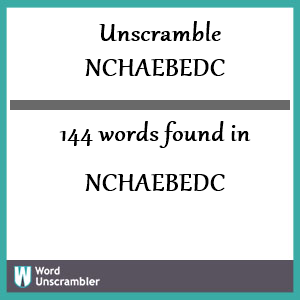 Unscramble
NCHAEBEDC

144 words found in

NCHAEBEDC

W Word Unscrambler